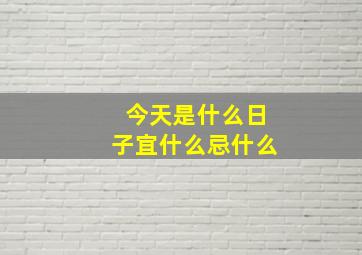 今天是什么日子宜什么忌什么